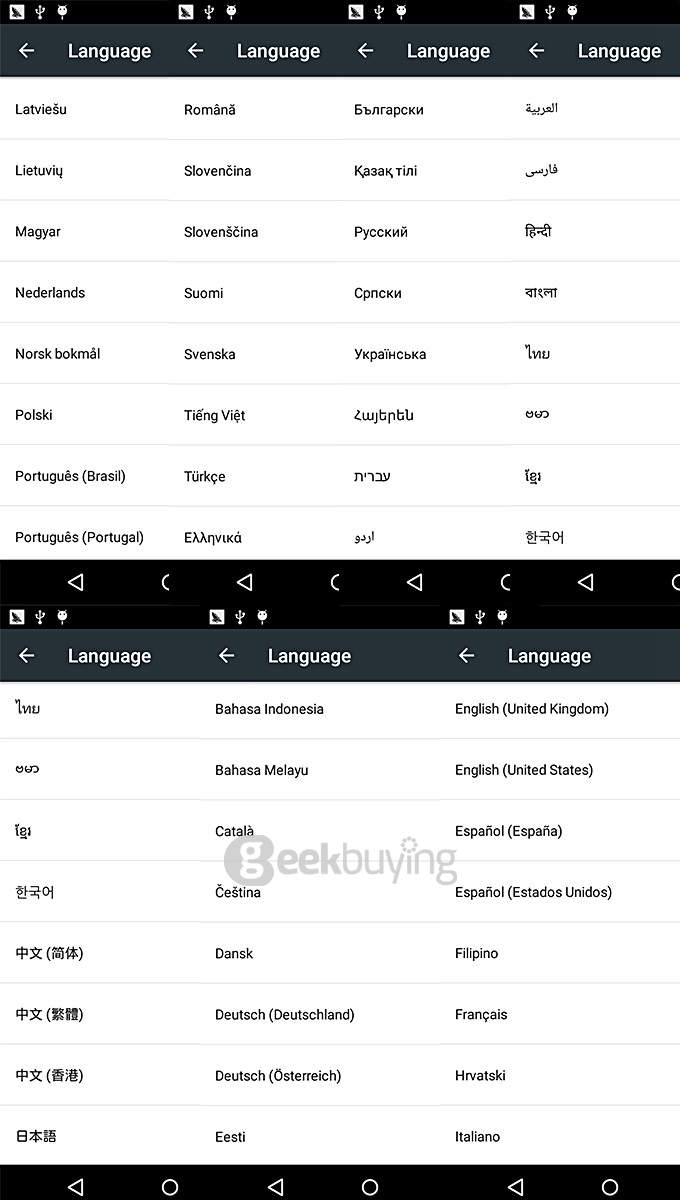 Language

Latviešu

Lietuvių

Magyar

Nederlands

Norsk bokmål

Polski

Português (Brasil)

Português (Portugal)

Language

Română

Slovenčina

Slovenščina

Suomi

Svenska

Tiếng Việt

Türkçe

Ελληνικά

Language

Български

Қазақ тілі

Русский

Српски

Українська

Հայերեն

עברית

اردو

Language

العربية

فارسی

हिन्दी

বাংলা

ไทย

ဗမာ

ខ្មែរ

한국어

Language

ไทย

ဗမာ

ខ្មែរ

한국어

中文 (简体)

中文 (繁體)

中文 (香港)

日本語

Language

Bahasa Indonesia

Bahasa Melayu

Català

Čeština

Dansk

Deutsch (Deutschland)

Deutsch (Österreich)

Eesti

Language

English (United Kingdom)

English (United States)

Español (España)

Español (Estados Unidos)

Filipino

Français

Hrvatski

Italiano

geekbuying